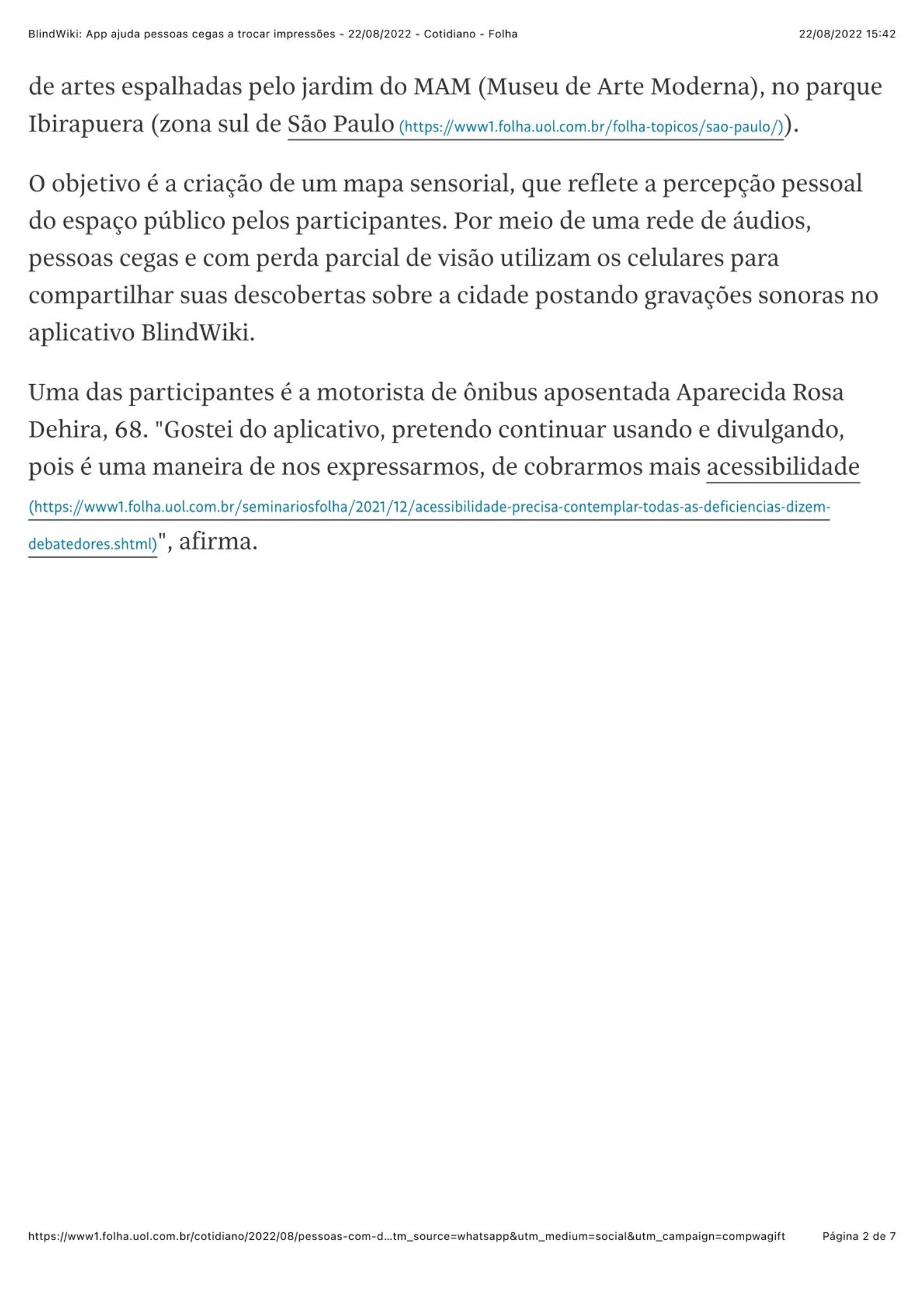 BlindWiki: App ajuda pessoas cegas a trocar impressões - 22/08/2022 - Cotidiano - Folha 22/08/2022 15:42

de artes espalhadas pelo jardim do MAM (Museu de Arte Moderna), no parque Ibirapuera (zona sul de São Paulo (https://www1.folha.uol.com.br/folha-topicos/sao-paulo/)).

O objetivo é a criação de um mapa sensorial, que reflete a percepção pessoal do espaço público pelos participantes. Por meio de uma rede de áudios, pessoas cegas e com perda parcial de visão utilizam os celulares para compartilhar suas descobertas sobre a cidade postando gravações sonoras no aplicativo BlindWiki.

Uma das participantes é a motorista de ônibus aposentada Aparecida Rosa Dehira, 68. "Gostei do aplicativo, pretendo continuar usando e divulgando, pois é uma maneira de nos expressarmos, de cobrarmos mais acessibilidade (https://www1.folha.uol.com.br/seminariosfolha/2021/12/acessibilidade-precisa-contemplar-todas-as-deficiencias-dizem-debatedores.shtml)", afirma.

https://www1.folha.uol.com.br/cotidiano/2022/08/pessoas-com-d...tm_source=whatsapp&utm_medium=social&utm_campaign=compwagift Página 2 de 7